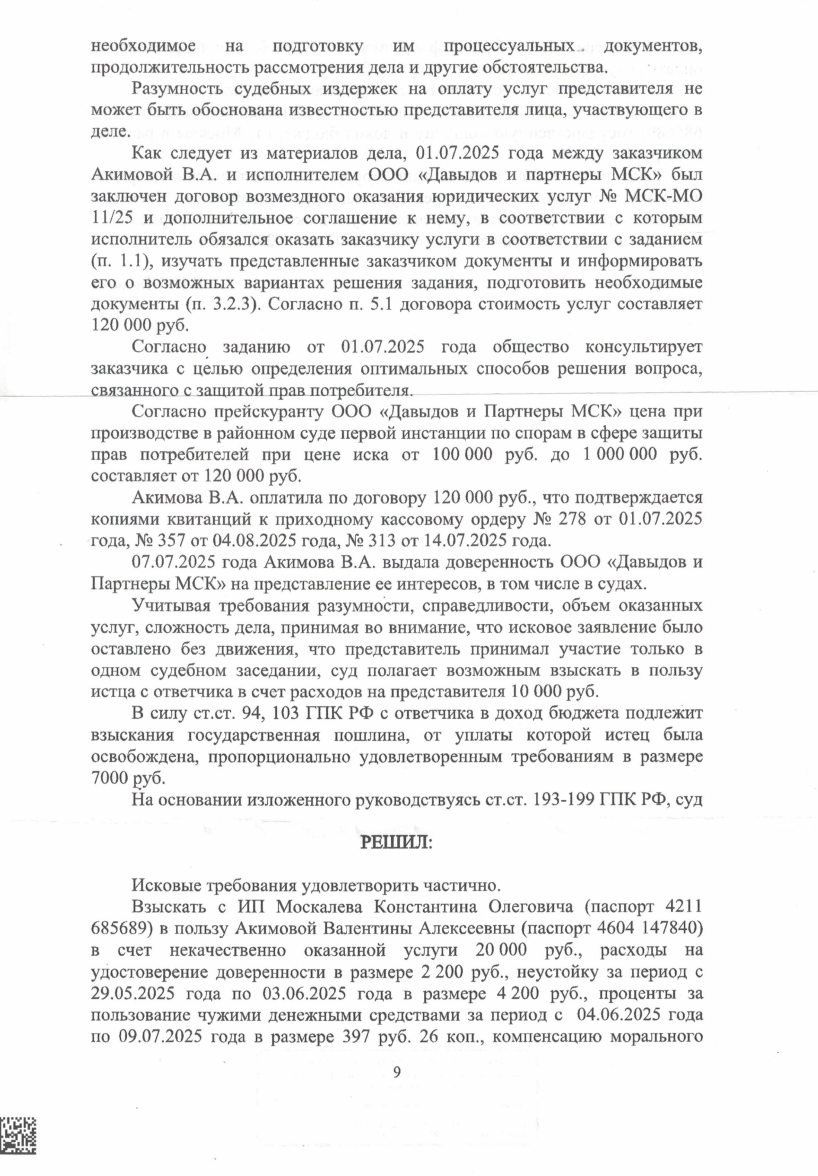 необходимое на подготовку им процессуальных документов, продолжительность рассмотрения дела и другие обстоятельства.

Разумность судебных издержек на оплату услуг представителя не может быть обоснована известностью представителя лица, участвующего в деле.

Как следует из материалов дела, 01.07.2025 года между заказчиком Акимовой В.А. и исполнителем ООО «Давыдов и партнеры МСК» был заключен договор возмездного оказания юридических услуг № МСК-МО 11/25 и дополнительное соглашение к нему, в соответствии с которым исполнитель обязался оказать заказчику услуги в соответствии с заданием (п. 1.1), изучать представленные заказчиком документы и информировать его о возможных вариантах решения задания, подготовить необходимые документы (п. 3.2.3). Согласно п. 5.1 договора стоимость услуг составляет 120 000 руб.

Согласно заданию от 01.07.2025 года общество консультирует заказчика с целью определения оптимальных способов решения вопроса, связанного с защитой прав потребителя.

Согласно прейскуранту ООО «Давыдов и Партнеры МСК» цена при производстве в районном суде первой инстанции по спорам в сфере защиты прав потребителей при цене иска от 100 000 руб. до 1 000 000 руб. составляет от 120 000 руб.

Акимова В.А. оплатила по договору 120 000 руб., что подтверждается копиями квитанций к приходному кассовому ордеру № 278 от 01.07.2025 года, № 357 от 04.08.2025 года, № 313 от 14.07.2025 года.

07.07.2025 года Акимова В.А. выдала доверенность ООО «Давыдов и Партнеры МСК» на представление ее интересов, в том числе в судах.

Учитывая требования разумности, справедливости, объем оказанных услуг, сложность дела, принимая во внимание, что исковое заявление было оставлено без движения, что представитель принимал участие только в одном судебном заседании, суд полагает возможным взыскать в пользу истца с ответчика в счет расходов на представителя 10 000 руб.

В силу ст.ст. 94, 103 ГПК РФ с ответчика в доход бюджета подлежит взыскания государственная пошлина, от уплаты которой истец была освобождена, пропорционально удовлетворенным требованиям в размере 7000 руб.

На основании изложенного руководствуясь ст.ст. 193-199 ГПК РФ, суд

РЕШИЛ:

Исковые требования удовлетворить частично.

Взыскать с ИП Москалева Константина Олеговича (паспорт 4211 685689) в пользу Акимовой Валентины Алексеевны (паспорт 4604 147840) в счет некачественно оказанной услуги 20 000 руб., расходы на удостоверение доверенности в размере 2 200 руб., неустойку за период с 29.05.2025 года по 03.06.2025 года в размере 4 200 руб., проценты за пользование чужими денежными средствами за период с 04.06.2025 года по 09.07.2025 года в размере 397 руб. 26 коп., компенсацию морального

9